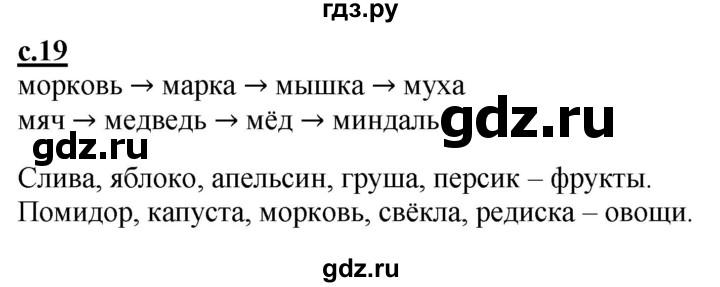 гдз.ру

с.19

морковь → марка → мышка → муха
мяч → медведь → мёд → миндаль

gdz.ru

gdz.ru

Слива, яблоко, апельсин, груша, персик – фрукты.
Помидор, капуста, морковь, свёкла, редиска – овощи.

gdz.ru